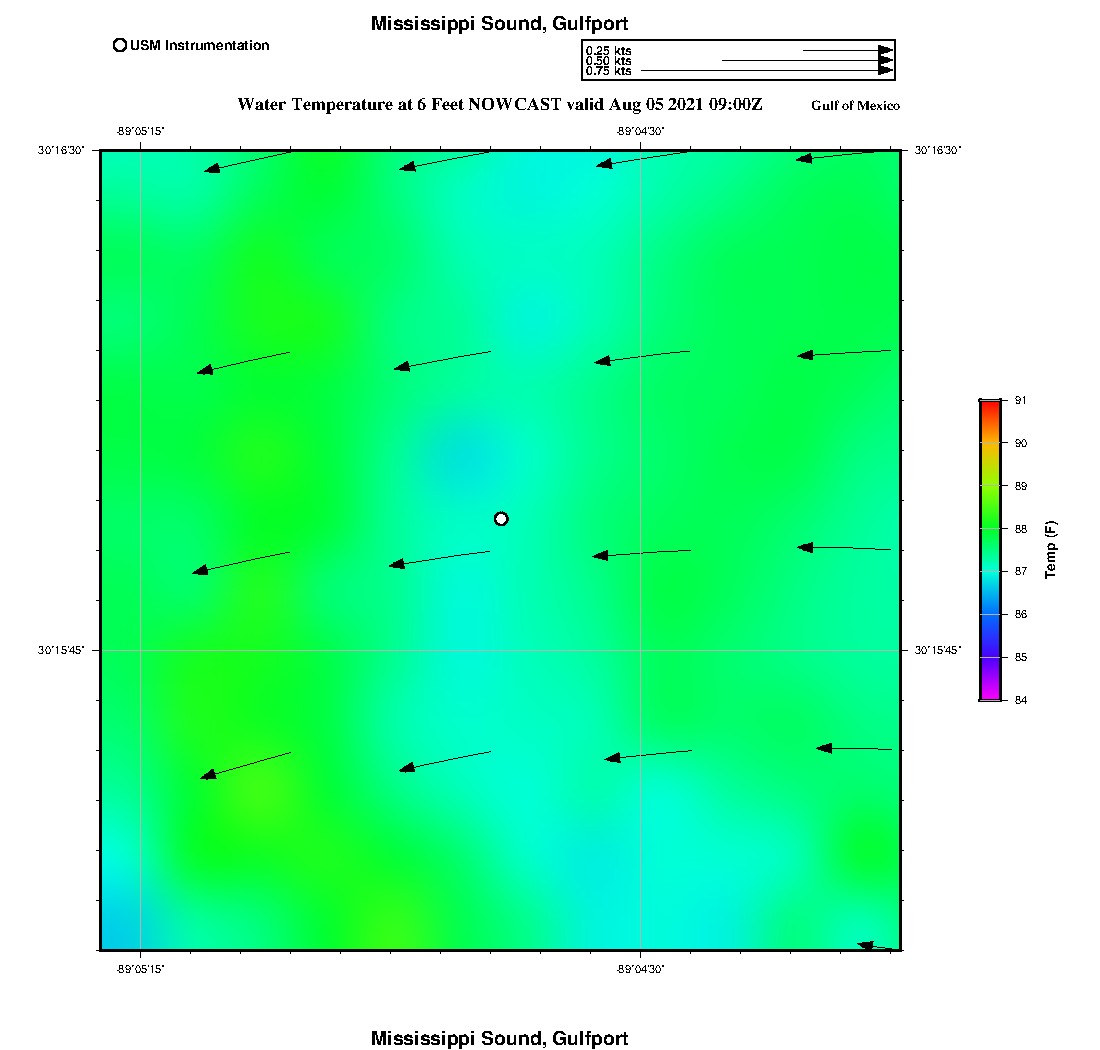 Mississippi Sound, Gulfport

USM Instrumentation

0.25 kts
0.50 kts
0.75 kts

Water Temperature at 6 Feet NOWCAST valid Aug 05 2021 09:00Z

Gulf of Mexico

-89°05'15"

-89°04'30"

30°16'30"

30°16'30"

30°15'45"

30°15'45"

-89°05'15"

-89°04'30"

91
90
89
88
87
86
85
84

Temp (F)

Mississippi Sound, Gulfport